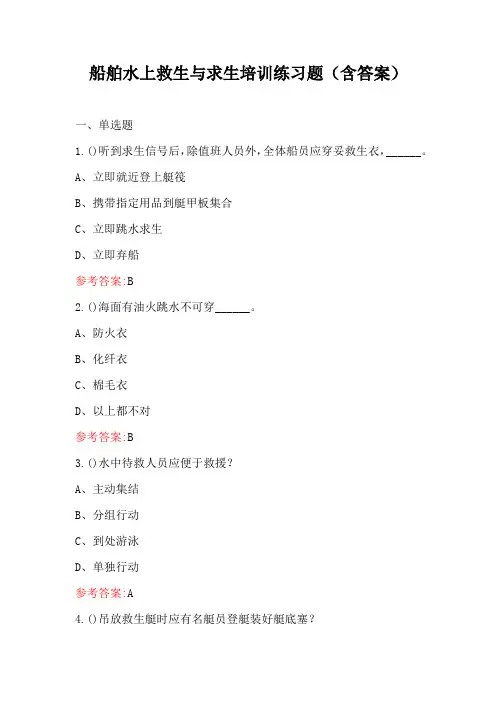 船舶水上救生与求生培训练习题（含答案）

一、单选题

1.()听到求生信号后,除值班人员外,全体船员应穿妥救生衣,______。

A、立即就近登上艇筏

B、携带指定用品到艇甲板集合

C、立即跳水求生

D、立即弃船

参考答案:B

2.()海面有油火跳水不可穿______。

A、防火衣

B、化纤衣

C、棉毛衣

D、以上都不对

参考答案:B

3.()水中待救人员应便于救援?

A、主动集结

B、分组行动

C、到处游泳

D、单独行动

参考答案:A

4.()吊放救生艇时应有名艇员登艇装好艇底塞?